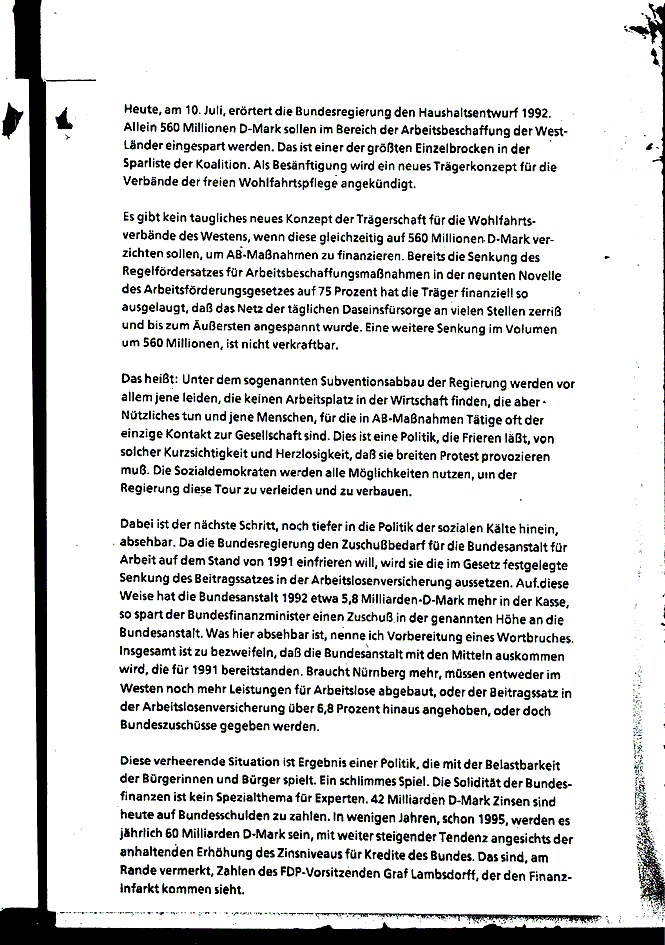 Heute, am 10. Juli, erörtert die Bundesregierung den Haushaltsentwurf 1992. Allein 560 Millionen D-Mark sollen im Bereich der Arbeitsbeschaffung der West-Länder eingespart werden. Das ist einer der größten Einzelbrocken in der Sparliste der Koalition. Als Besänftigung wird ein neues Trägerkonzept für die Verbände der freien Wohlfahrtspflege angekündigt.

Es gibt kein taugliches neues Konzept der Trägerschaft für die Wohlfahrtsverbände des Westens, wenn diese gleichzeitig auf 560 Millionen D-Mark verzichten sollen, um AB-Maßnahmen zu finanzieren. Bereits die Senkung des Regelfördersatzes für Arbeitsbeschaffungsmaßnahmen in der neunten Novelle des Arbeitsförderungsgesetzes auf 75 Prozent hat die Träger finanziell so ausgelaugt, daß das Netz der täglichen Daseinsfürsorge an vielen Stellen zerriß und bis zum Äußersten angespannt wurde. Eine weitere Senkung im Volumen um 560 Millionen, ist nicht verkraftbar.

Das heißt: Unter dem sogenannten Subventionsabbau der Regierung werden vor allem jene leiden, die keinen Arbeitsplatz in der Wirtschaft finden, die aber Nützliches tun und jene Menschen, für die in AB-Maßnahmen Tätige oft der einzige Kontakt zur Gesellschaft sind. Dies ist eine Politik, die Frieren läßt, von solcher Kurzsichtigkeit und Herzlosigkeit, daß sie breiten Protest provozieren muß. Die Sozialdemokraten werden alle Möglichkeiten nutzen, um der Regierung diese Tour zu verleiden und zu verbauen.

Dabei ist der nächste Schritt, noch tiefer in die Politik der sozialen Kälte hinein, absehbar. Da die Bundesregierung den Zuschußbedarf für die Bundesanstalt für Arbeit auf dem Stand von 1991 einfrieren will, wird sie die im Gesetz festgelegte Senkung des Beitragssatzes in der Arbeitslosenversicherung aussetzen. Auf diese Weise hat die Bundesanstalt 1992 etwa 5,8 Milliarden-D-Mark mehr in der Kasse, so spart der Bundesfinanzminister einen Zuschuß in der genannten Höhe an die Bundesanstalt. Was hier absehbar ist, nenne ich Vorbereitung eines Wortbruches. Insgesamt ist zu bezweifeln, daß die Bundesanstalt mit den Mitteln auskommen wird, die für 1991 bereitstanden. Braucht Nürnberg mehr, müssen entweder im Westen noch mehr Leistungen für Arbeitslose abgebaut, oder der Beitragssatz in der Arbeitslosenversicherung über 6,8 Prozent hinaus angehoben, oder doch Bundeszuschüsse gegeben werden.

Diese verheerende Situation ist Ergebnis einer Politik, die mit der Belastbarkeit der Bürgerinnen und Bürger spielt. Ein schlimmes Spiel. Die Solidität der Bundesfinanzen ist kein Spezialthema für Experten. 42 Milliarden D-Mark Zinsen sind heute auf Bundesschulden zu zahlen. In wenigen Jahren, schon 1995, werden es jährlich 60 Milliarden D-Mark sein, mit weiter steigender Tendenz angesichts der anhaltenden Erhöhung des Zinsniveaus für Kredite des Bundes. Das sind, am Rande vermerkt, Zahlen des FDP-Vorsitzenden Graf Lambsdorff, der den Finanzinfarkt kommen sieht.